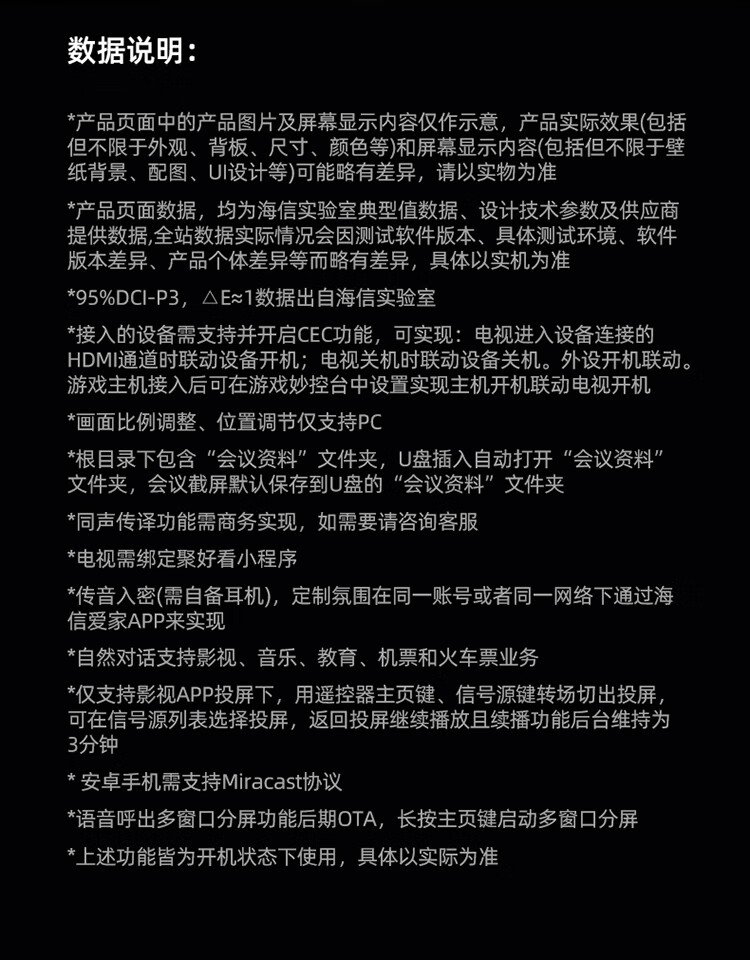 数据说明：

*产品页面中的产品图片及屏幕显示内容仅作示意，产品实际效果(包括但不限于外观、背板、尺寸、颜色等)和屏幕显示内容(包括但不限于壁纸背景、配图、UI设计等)可能略有差异，请以实物为准

*产品页面数据，均为海信实验室典型值数据、设计技术参数及供应商提供数据,全站数据实际情况会因测试软件版本、具体测试环境、软件版本差异、产品个体差异等而略有差异，具体以实机为准

*95%DCI-P3，△E≈1数据出自海信实验室

*接入的设备需支持并开启CEC功能，可实现：电视进入设备连接的HDMI通道时联动设备开机；电视关机时联动设备关机。外设开机联动。游戏主机接入后可在游戏妙控台中设置实现主机开机联动电视开机

*画面比例调整、位置调节仅支持PC

*根目录下包含“会议资料”文件夹，U盘插入自动打开“会议资料”文件夹，会议截屏默认保存到U盘的“会议资料”文件夹

*同声传译功能需商务实现，如需要请咨询客服

*电视需绑定聚好看小程序

*传音入密(需自备耳机)，定制氛围在同一账号或者同一网络下通过海信爱家APP来实现

*自然对话支持影视、音乐、教育、机票和火车票业务

*仅支持影视APP投屏下，用遥控器主页键、信号源键转场切出投屏，可在信号源列表选择投屏，返回投屏继续播放且续播功能后台维持为3分钟

* 安卓手机需支持Miracast协议

*语音呼出多窗口分屏功能后期OTA，长按主页键启动多窗口分屏

*上述功能皆为开机状态下使用，具体以实际为准